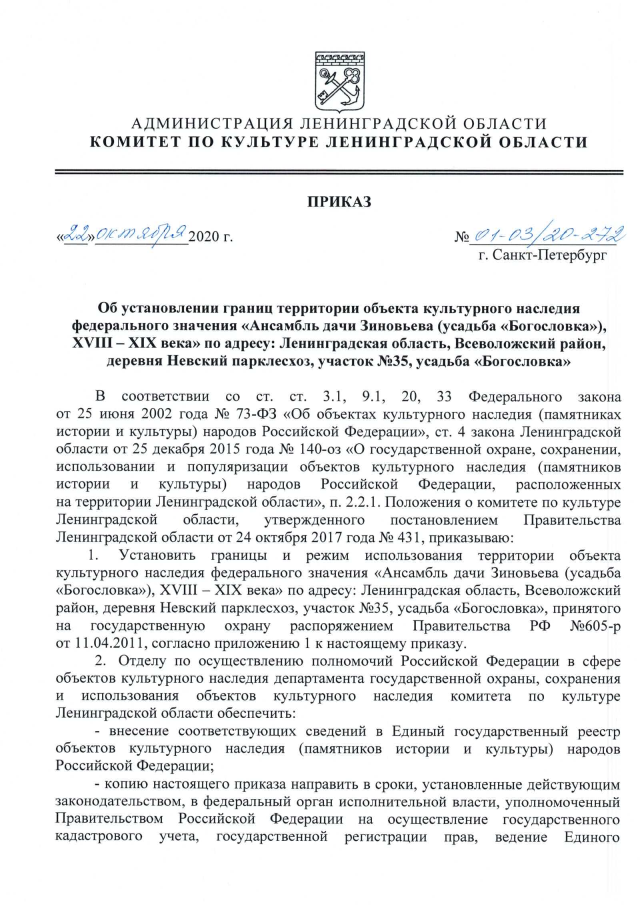 АДМИНИСТРАЦИЯ ЛЕНИНГРАДСКОЙ ОБЛАСТИ
КОМИТЕТ ПО КУЛЬТУРЕ ЛЕНИНГРАДСКОЙ ОБЛАСТИ

ПРИКАЗ

«22» октября 2020 г.

№ 01-03/20-272
г. Санкт-Петербург

Об установлении границ территории объекта культурного наследия федерального значения «Ансамбль дачи Зиновьева (усадьба «Богословка»), XVIII – XIX века» по адресу: Ленинградская область, Всеволожский район, деревня Невский парклесхоз, участок №35, усадьба «Богословка»

В соответствии со ст. ст. 3.1, 9.1, 20, 33 Федерального закона от 25 июня 2002 года № 73-ФЗ «Об объектах культурного наследия (памятниках истории и культуры) народов Российской Федерации», ст. 4 закона Ленинградской области от 25 декабря 2015 года № 140-оз «О государственной охране, сохранении, использовании и популяризации объектов культурного наследия (памятников истории и культуры) народов Российской Федерации, расположенных на территории Ленинградской области», п. 2.2.1. Положения о комитете по культуре Ленинградской области, утвержденного постановлением Правительства Ленинградской области от 24 октября 2017 года № 431, приказываю:

1. Установить границы и режим использования территории объекта культурного наследия федерального значения «Ансамбль дачи Зиновьева (усадьба «Богословка»), XVIII – XIX века» по адресу: Ленинградская область, Всеволожский район, деревня Невский парклесхоз, участок №35, усадьба «Богословка», принятого на государственную охрану распоряжением Правительства РФ №605-р от 11.04.2011, согласно приложению 1 к настоящему приказу.

2. Отделу по осуществлению полномочий Российской Федерации в сфере объектов культурного наследия департамента государственной охраны, сохранения и использования объектов культурного наследия комитета по культуре Ленинградской области обеспечить:

- внесение соответствующих сведений в Единый государственный реестр объектов культурного наследия (памятников истории и культуры) народов Российской Федерации;

- копию настоящего приказа направить в сроки, установленные действующим законодательством, в федеральный орган исполнительной власти, уполномоченный Правительством Российской Федерации на осуществление государственного кадастрового учета, государственной регистрации прав, ведение Единого